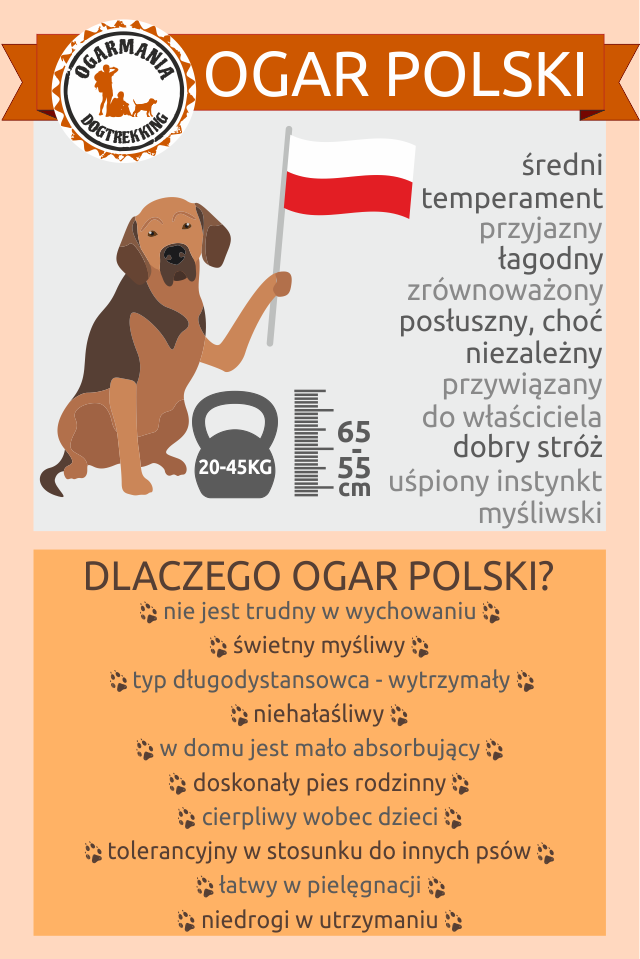 OGARMANIA
DOGTREKKING

OGAR POLSKI

średni temperament
przyjazny
łagodny
zrównoważony
posłuszny, choć niezależny
przywiązany do właściciela
dobry stróż
uśpiony instynkt myśliwski

20-45KG

65
-
55
cm

DLACZEGO OGAR POLSKI?

nie jest trudny w wychowaniu
świetny myśliwy
typ długodystansowca - wytrzymały
niehałaśliwy
w domu jest mało absorbujący
doskonały pies rodzinny
cierpliwy wobec dzieci
tolerancyjny w stosunku do innych psów
łatwy w pielęgnacji
niedrogi w utrzymaniu